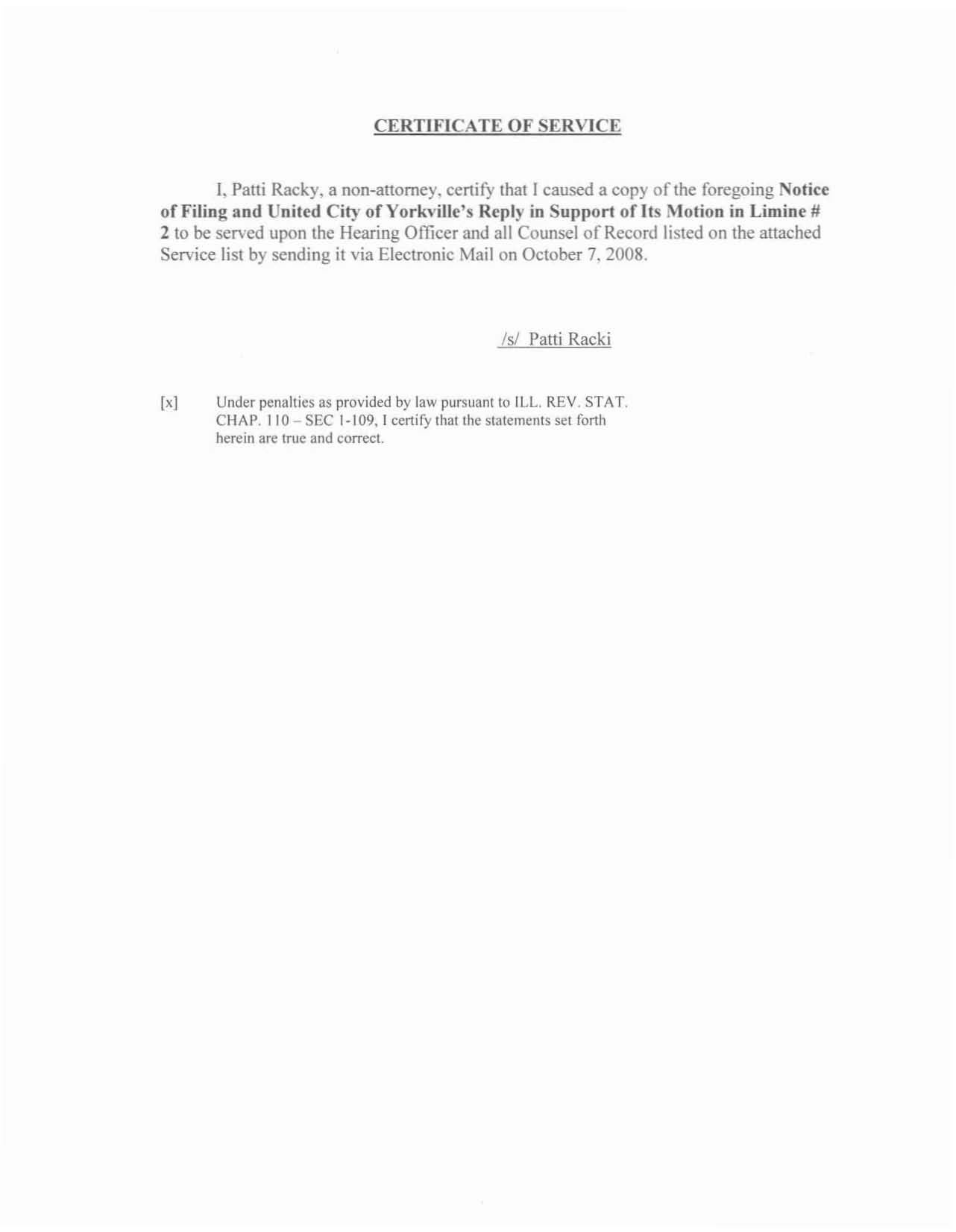 CERTIFICATE OF SERVICE

I, Patti Racky, a non-attorney, certify that I caused a copy of the foregoing Notice of Filing and United City of Yorkville's Reply in Support of Its Motion in Limine # 2 to be served upon the Hearing Officer and all Counsel of Record listed on the attached Service list by sending it via Electronic Mail on October 7, 2008.

/s/ Patti Racki

[x] Under penalties as provided by law pursuant to ILL. REV. STAT. CHAP. 110 – SEC 1-109, I certify that the statements set forth herein are true and correct.